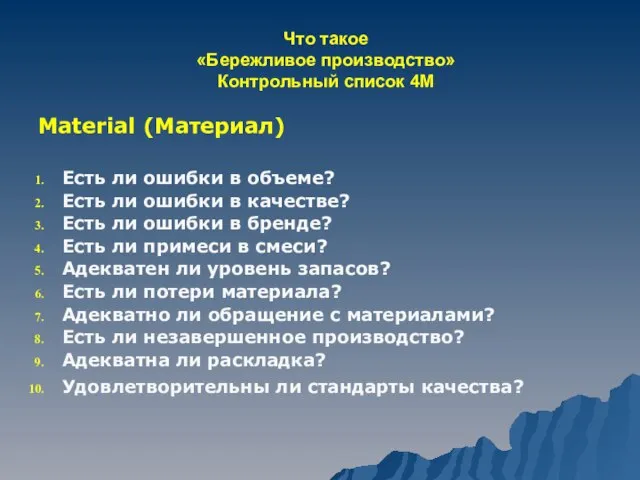 Что такое
«Бережливое производство»
Контрольный список 4М

Material (Материал)

1. Есть ли ошибки в объеме?
2. Есть ли ошибки в качестве?
3. Есть ли ошибки в бренде?
4. Есть ли примеси в смеси?
5. Адекватен ли уровень запасов?
6. Есть ли потери материала?
7. Адекватно ли обращение с материалами?
8. Есть ли незавершенное производство?
9. Адекватна ли раскладка?
10. Удовлетворительны ли стандарты качества?